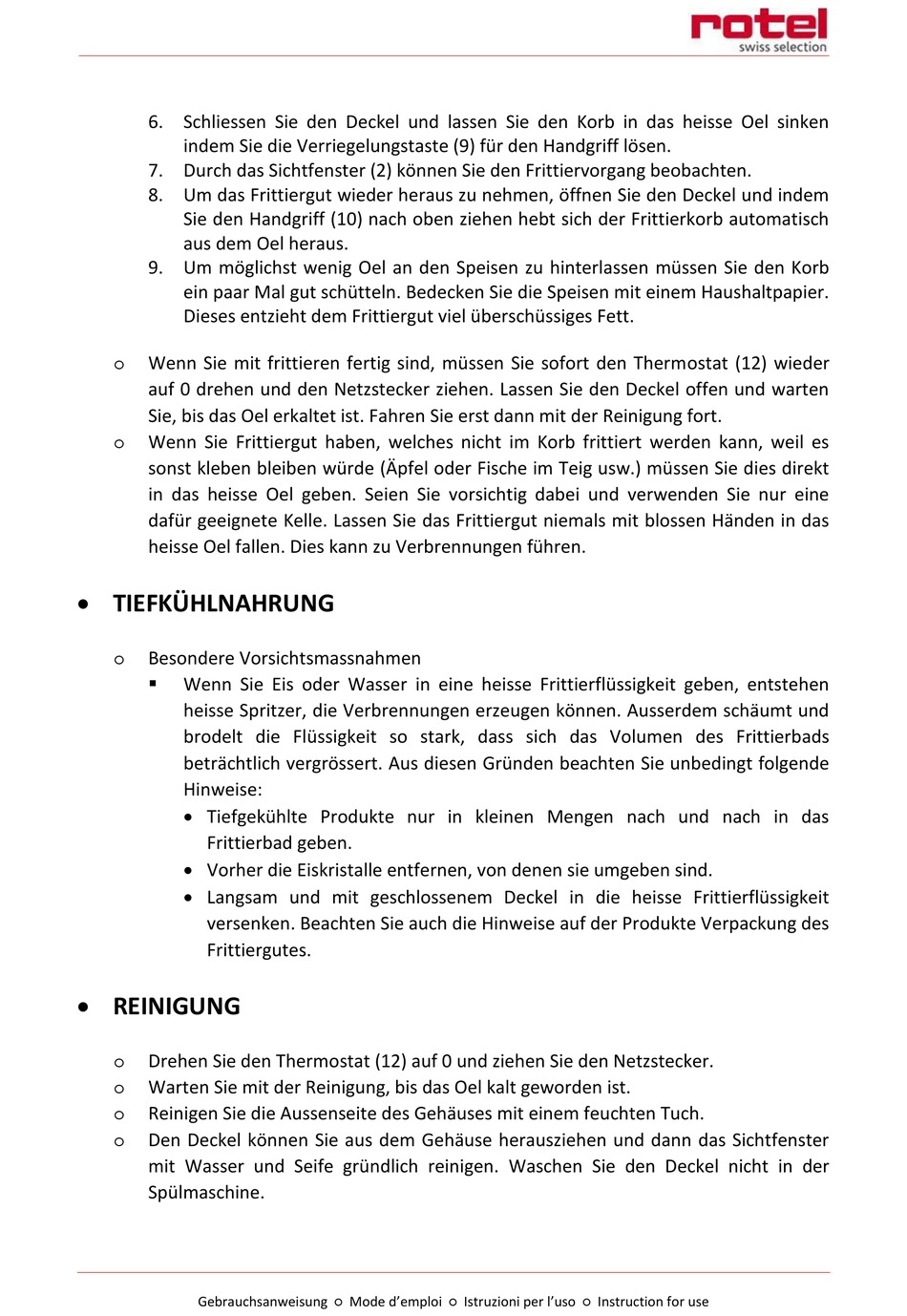 rotel
swiss selection

6. Schliessen Sie den Deckel und lassen Sie den Korb in das heisse Oel sinken indem Sie die Verriegelungstaste (9) für den Handgriff lösen.
7. Durch das Sichtfenster (2) können Sie den Frittiervorgang beobachten.
8. Um das Frittiergut wieder heraus zu nehmen, öffnen Sie den Deckel und indem Sie den Handgriff (10) nach oben ziehen hebt sich der Frittierkorb automatisch aus dem Oel heraus.
9. Um möglichst wenig Oel an den Speisen zu hinterlassen müssen Sie den Korb ein paar Mal gut schütteln. Bedecken Sie die Speisen mit einem Haushaltpapier. Dieses entzieht dem Frittiergut viel überschüssiges Fett.

o Wenn Sie mit frittieren fertig sind, müssen Sie sofort den Thermostat (12) wieder auf 0 drehen und den Netzstecker ziehen. Lassen Sie den Deckel offen und warten Sie, bis das Oel erkaltet ist. Fahren Sie erst dann mit der Reinigung fort.
o Wenn Sie Frittiergut haben, welches nicht im Korb frittiert werden kann, weil es sonst kleben bleiben würde (Äpfel oder Fische im Teig usw.) müssen Sie dies direkt in das heisse Oel geben. Seien Sie vorsichtig dabei und verwenden Sie nur eine dafür geeignete Kelle. Lassen Sie das Frittiergut niemals mit blossen Händen in das heisse Oel fallen. Dies kann zu Verbrennungen führen.

• TIEFKÜHLNAHRUNG

o Besondere Vorsichtsmassnahmen
▪ Wenn Sie Eis oder Wasser in eine heisse Frittierflüssigkeit geben, entstehen heisse Spritzer, die Verbrennungen erzeugen können. Ausserdem schäumt und brodelt die Flüssigkeit so stark, dass sich das Volumen des Frittierbads beträchtlich vergrössert. Aus diesen Gründen beachten Sie unbedingt folgende Hinweise:
• Tiefgekühlte Produkte nur in kleinen Mengen nach und nach in das Frittierbad geben.
• Vorher die Eiskristalle entfernen, von denen sie umgeben sind.
• Langsam und mit geschlossenem Deckel in die heisse Frittierflüssigkeit versenken. Beachten Sie auch die Hinweise auf der Produkte Verpackung des Frittiergutes.

• REINIGUNG

o Drehen Sie den Thermostat (12) auf 0 und ziehen Sie den Netzstecker.
o Warten Sie mit der Reinigung, bis das Oel kalt geworden ist.
o Reinigen Sie die Aussenseite des Gehäuses mit einem feuchten Tuch.
o Den Deckel können Sie aus dem Gehäuse herausziehen und dann das Sichtfenster mit Wasser und Seife gründlich reinigen. Waschen Sie den Deckel nicht in der Spülmaschine.

Gebrauchsanweisung ○ Mode d'emploi ○ Istruzioni per l'uso ○ Instruction for use